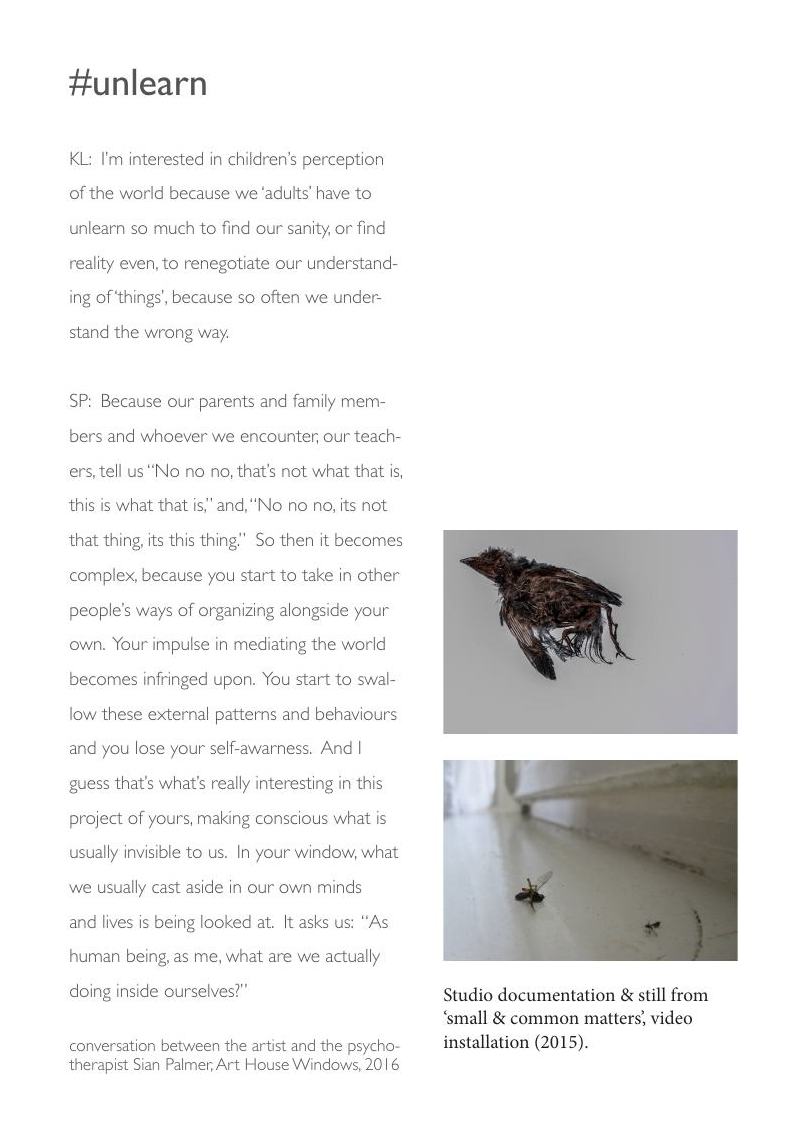 #unlearn

KL: I'm interested in children's perception of the world because we 'adults' have to unlearn so much to find our sanity, or find reality even, to renegotiate our understanding of 'things', because so often we understand the wrong way.

SP: Because our parents and family members and whoever we encounter, our teachers, tell us "No no no, that's not what that is, this is what that is," and, "No no no, its not that thing, its this thing." So then it becomes complex, because you start to take in other people's ways of organizing alongside your own. Your impulse in mediating the world becomes infringed upon. You start to swallow these external patterns and behaviours and you lose your self-awarness. And I guess that's what's really interesting in this project of yours, making conscious what is usually invisible to us. In your window, what we usually cast aside in our own minds and lives is being looked at. It asks us: "As human being, as me, what are we actually doing inside ourselves?"

conversation between the artist and the psychotherapist Sian Palmer, Art House Windows, 2016

Studio documentation & still from 'small & common matters', video installation (2015).